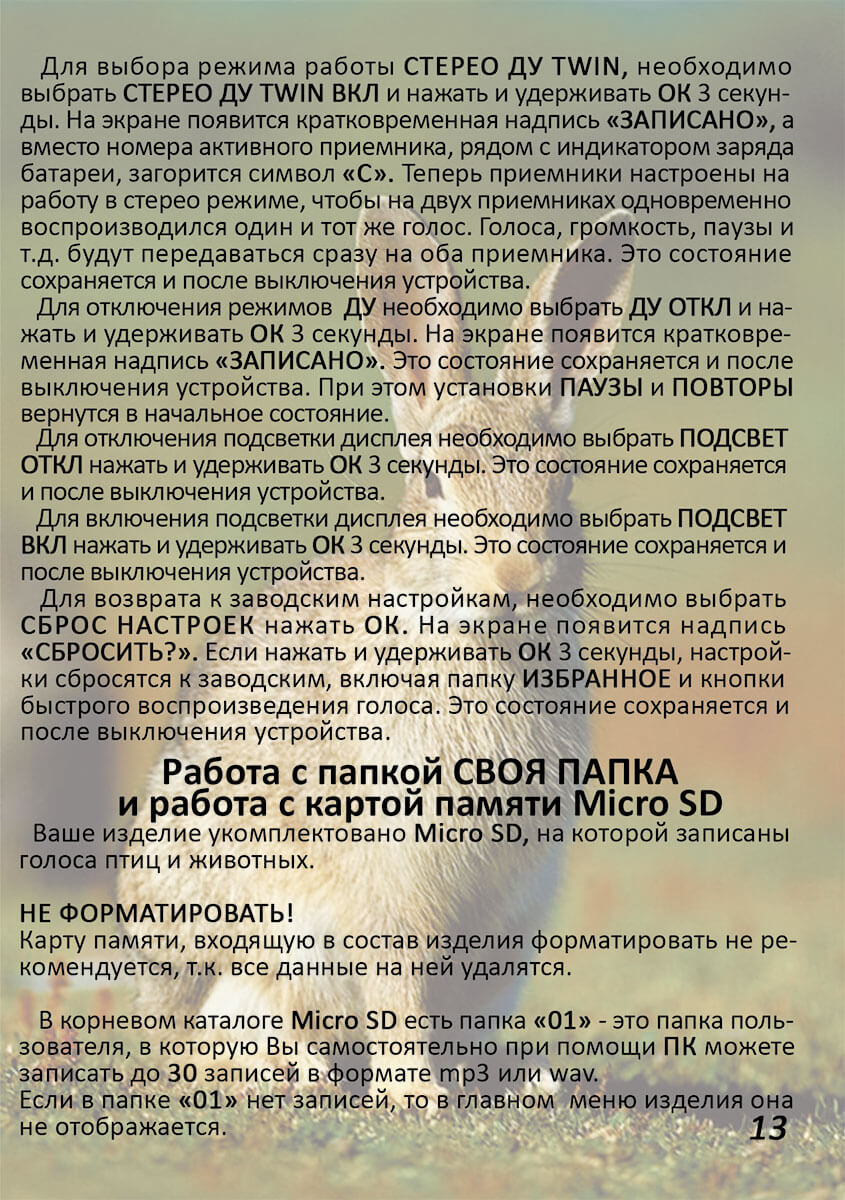 Для выбора режима работы СТЕРЕО ДУ TWIN, необходимо выбрать СТЕРЕО ДУ TWIN ВКЛ и нажать и удерживать ОК 3 секунды. На экране появится кратковременная надпись «ЗАПИСАНО», а вместо номера активного приемника, рядом с индикатором заряда батареи, загорится символ «С». Теперь приемники настроены на работу в стерео режиме, чтобы на двух приемниках одновременно воспроизводился один и тот же голос. Голоса, громкость, паузы и т.д. будут передаваться сразу на оба приемника. Это состояние сохраняется и после выключения устройства.

Для отключения режимов ДУ необходимо выбрать ДУ ОТКЛ и нажать и удерживать ОК 3 секунды. На экране появится кратковременная надпись «ЗАПИСАНО». Это состояние сохраняется и после выключения устройства. При этом установки ПАУЗЫ и ПОВТОРЫ вернутся в начальное состояние.

Для отключения подсветки дисплея необходимо выбрать ПОДСВЕТ ОТКЛ нажать и удерживать ОК 3 секунды. Это состояние сохраняется и после выключения устройства.

Для включения подсветки дисплея необходимо выбрать ПОДСВЕТ ВКЛ нажать и удерживать ОК 3 секунды. Это состояние сохраняется и после выключения устройства.

Для возврата к заводским настройкам, необходимо выбрать СБРОС НАСТРОЕК нажать ОК. На экране появится надпись «СБРОСИТЬ?». Если нажать и удерживать ОК 3 секунды, настройки сбросятся к заводским, включая папку ИЗБРАННОЕ и кнопки быстрого воспроизведения голоса. Это состояние сохраняется и после выключения устройства.

Работа с папкой СВОЯ ПАПКА
и работа с картой памяти Micro SD

Ваше изделие укомплектовано Micro SD, на которой записаны голоса птиц и животных.

НЕ ФОРМАТИРОВАТЬ!
Карту памяти, входящую в состав изделия форматировать не рекомендуется, т.к. все данные на ней удалятся.

В корневом каталоге Micro SD есть папка «01» - это папка пользователя, в которую Вы самостоятельно при помощи ПК можете записать до 30 записей в формате mp3 или wav.
Если в папке «01» нет записей, то в главном меню изделия она не отображается.

13